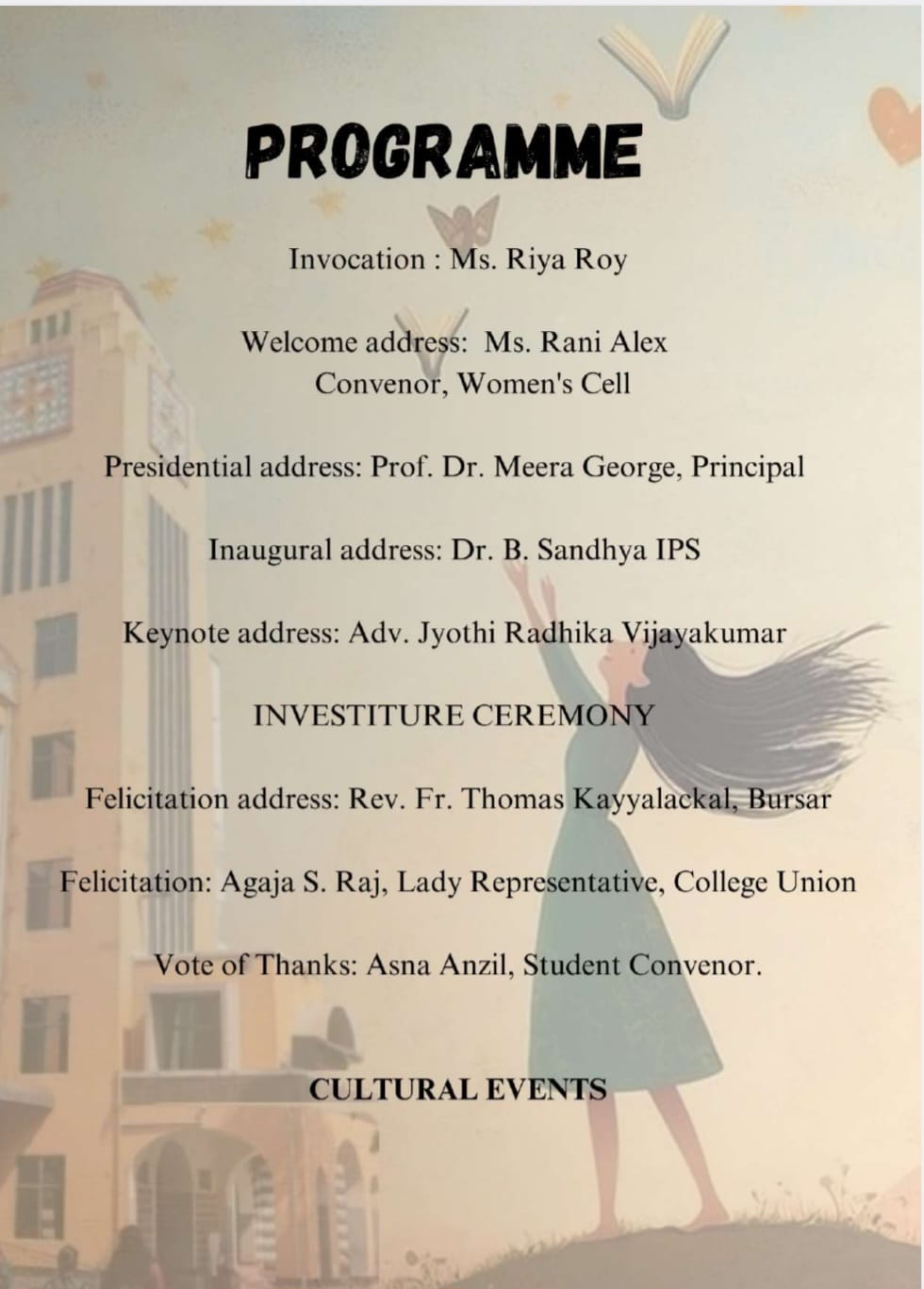 PROGRAMME

Invocation : Ms. Riya Roy

Welcome address: Ms. Rani Alex
Convenor, Women's Cell

Presidential address: Prof. Dr. Meera George, Principal

Inaugural address: Dr. B. Sandhya IPS

Keynote address: Adv. Jyothi Radhika Vijayakumar

INVESTITURE CEREMONY

Felicitation address: Rev. Fr. Thomas Kayyalackal, Bursar

Felicitation: Agaja S. Raj, Lady Representative, College Union

Vote of Thanks: Asna Anzil, Student Convenor.

CULTURAL EVENTS